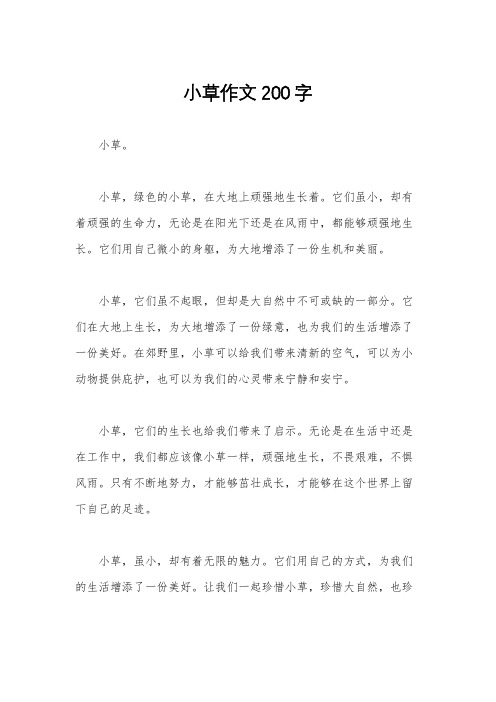 小草作文200字

小草。

小草，绿色的小草，在大地上顽强地生长着。它们虽小，却有着顽强的生命力，无论是在阳光下还是在风雨中，都能够顽强地生长。它们用自己微小的身躯，为大地增添了一份生机和美丽。

小草，它们虽不起眼，但却是大自然中不可或缺的一部分。它们在大地上生长，为大地增添了一份绿意，也为我们的生活增添了一份美好。在郊野里，小草可以给我们带来清新的空气，可以为小动物提供庇护，也可以为我们的心灵带来宁静和安宁。

小草，它们的生长也给我们带来了启示。无论是在生活中还是在工作中，我们都应该像小草一样，顽强地生长，不畏艰难，不惧风雨。只有不断地努力，才能够茁壮成长，才能够在这个世界上留下自己的足迹。

小草，虽小，却有着无限的魅力。它们用自己的方式，为我们的生活增添了一份美好。让我们一起珍惜小草，珍惜大自然，也珍